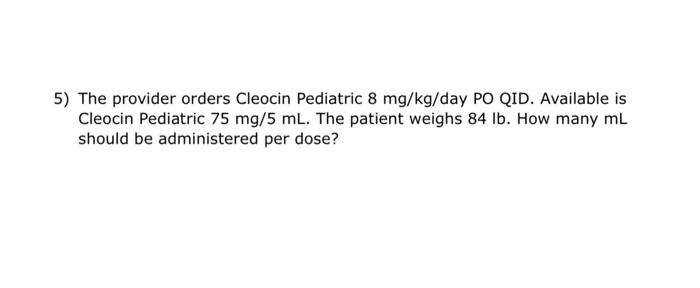 5) The provider orders Cleocin Pediatric 8 mg/kg/day PO QID. Available is Cleocin Pediatric 75 mg/5 mL. The patient weighs 84 lb. How many mL should be administered per dose?